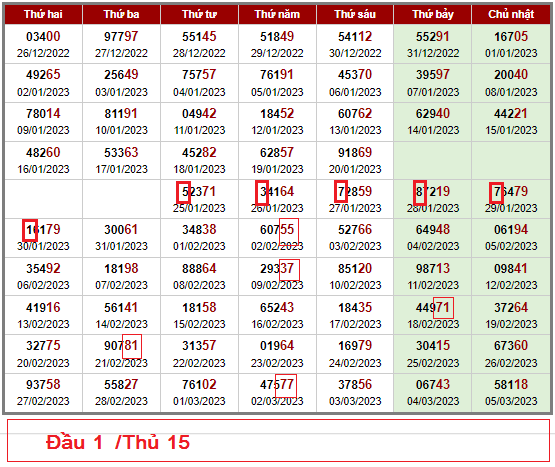 | Thứ hai | Thứ ba | Thứ tư | Thứ năm | Thứ sáu | Thứ bảy | Chủ nhật |
|---|---|---|---|---|---|---|
| 03400 26/12/2022 | 97797 27/12/2022 | 55145 28/12/2022 | 51849 29/12/2022 | 54112 30/12/2022 | 55291 31/12/2022 | 16705 01/01/2023 |
| 49265 02/01/2023 | 25649 03/01/2023 | 75757 04/01/2023 | 76191 05/01/2023 | 45370 06/01/2023 | 39597 07/01/2023 | 20040 08/01/2023 |
| 78014 09/01/2023 | 81191 10/01/2023 | 04942 11/01/2023 | 18452 12/01/2023 | 60762 13/01/2023 | 62940 14/01/2023 | 44221 15/01/2023 |
| 48260 16/01/2023 | 53363 17/01/2023 | 45282 18/01/2023 | 62857 19/01/2023 | 91869 20/01/2023 | | |
| | | 52371 25/01/2023 | 34164 26/01/2023 | 72859 27/01/2023 | 87219 28/01/2023 | 76479 29/01/2023 |
| 16179 30/01/2023 | 30061 31/01/2023 | 34838 01/02/2023 | 60755 02/02/2023 | 52766 03/02/2023 | 64948 04/02/2023 | 06194 05/02/2023 |
| 35492 06/02/2023 | 18198 07/02/2023 | 88864 08/02/2023 | 29337 09/02/2023 | 85120 10/02/2023 | 98713 11/02/2023 | 09841 12/02/2023 |
| 41916 13/02/2023 | 56141 14/02/2023 | 18158 15/02/2023 | 65243 16/02/2023 | 18435 17/02/2023 | 44971 18/02/2023 | 37264 19/02/2023 |
| 32775 20/02/2023 | 90781 21/02/2023 | 31357 22/02/2023 | 01964 23/02/2023 | 16979 24/02/2023 | 30415 25/02/2023 | 67360 26/02/2023 |
| 93758 27/02/2023 | 55827 28/02/2023 | 76102 01/03/2023 | 47577 02/03/2023 | 37856 03/03/2023 | 06743 04/03/2023 | 58118 05/03/2023 |

Đầu 1 /Thủ 15